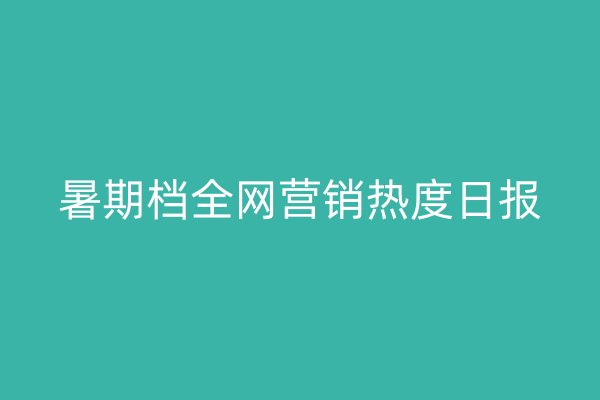 暑期档全网营销热度日报